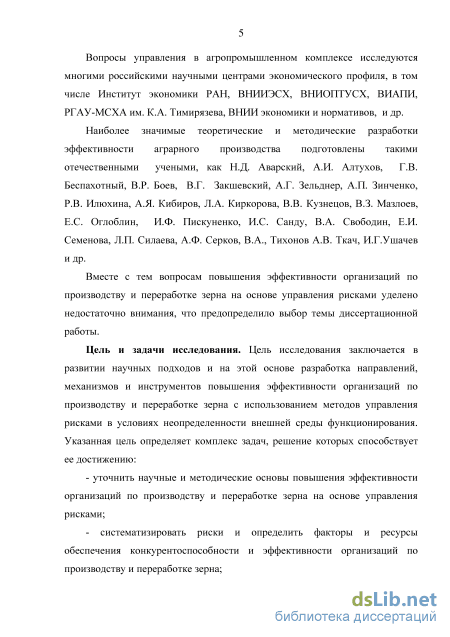 5

Вопросы управления в агропромышленном комплексе исследуются многими российскими научными центрами экономического профиля, в том числе Институт экономики РАН, ВНИИЭСХ, ВНИОПТУСХ, ВИАПИ, РГАУ-МСХА им. К.А. Тимирязева, ВНИИ экономики и нормативов, и др.

Наиболее значимые теоретические и методические разработки эффективности аграрного производства подготовлены такими отечественными учеными, как Н.Д. Аварский, А.И. Алтухов, Г.В. Беспахотный, В.Р. Боев, В.Г. Закшевский, А.Г. Зельднер, А.П. Зинченко, Р.В. Илюхина, А.Я. Кибиров, Л.А. Киркорова, В.В. Кузнецов, В.З. Мазлоев, Е.С. Оглоблин, И.Ф. Пискуненко, И.С. Санду, В.А. Свободин, Е.И. Семенова, Л.П. Силаева, А.Ф. Серков, В.А., Тихонов А.В. Ткач, И.Г.Ушачев и др.

Вместе с тем вопросам повышения эффективности организаций по производству и переработке зерна на основе управления рисками уделено недостаточно внимания, что предопределило выбор темы диссертационной работы.

Цель и задачи исследования. Цель исследования заключается в развитии научных подходов и на этой основе разработка направлений, механизмов и инструментов повышения эффективности организаций по производству и переработке зерна с использованием методов управления рисками в условиях неопределенности внешней среды функционирования. Указанная цель определяет комплекс задач, решение которых способствует ее достижению:

- уточнить научные и методические основы повышения эффективности организаций по производству и переработке зерна на основе управления рисками;

- систематизировать риски и определить факторы и ресурсы обеспечения конкурентоспособности и эффективности организаций по производству и переработке зерна;

dsLib.net
библиотека диссертаций